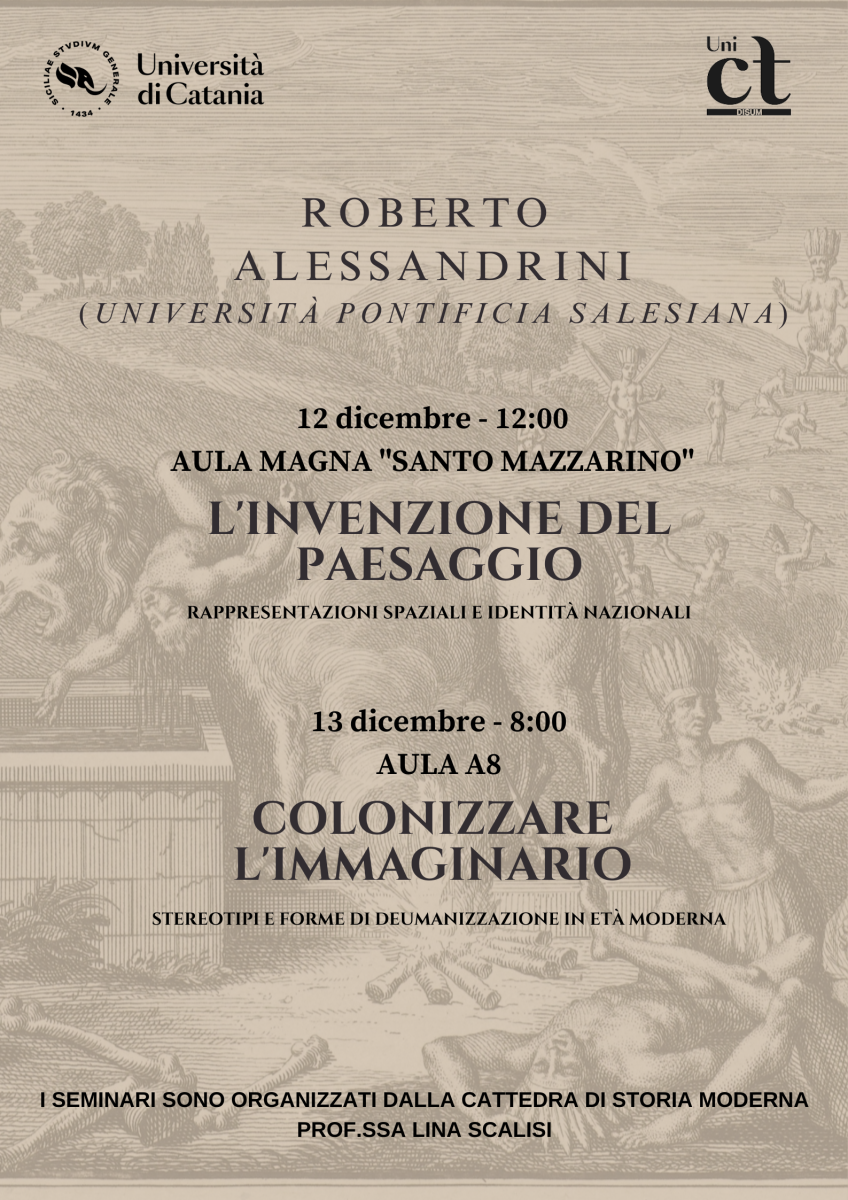 SICILIAE STVDIVM GENERALE 1434
Università
di Catania

Uni
ct
DISUM

ROBERTO
ALESSANDRINI
(UNIVERSITÀ PONTIFICIA SALESIANA)

12 dicembre - 12:00
AULA MAGNA "SANTO MAZZARINO"

L'INVENZIONE DEL
PAESAGGIO

RAPPRESENTAZIONI SPAZIALI E IDENTITÀ NAZIONALI

13 dicembre - 8:00
AULA A8

COLONIZZARE
L'IMMAGINARIO

STEREOTIPI E FORME DI DEUMANIZZAZIONE IN ETÀ MODERNA

I SEMINARI SONO ORGANIZZATI DALLA CATTEDRA DI STORIA MODERNA
PROF.SSA LINA SCALISI